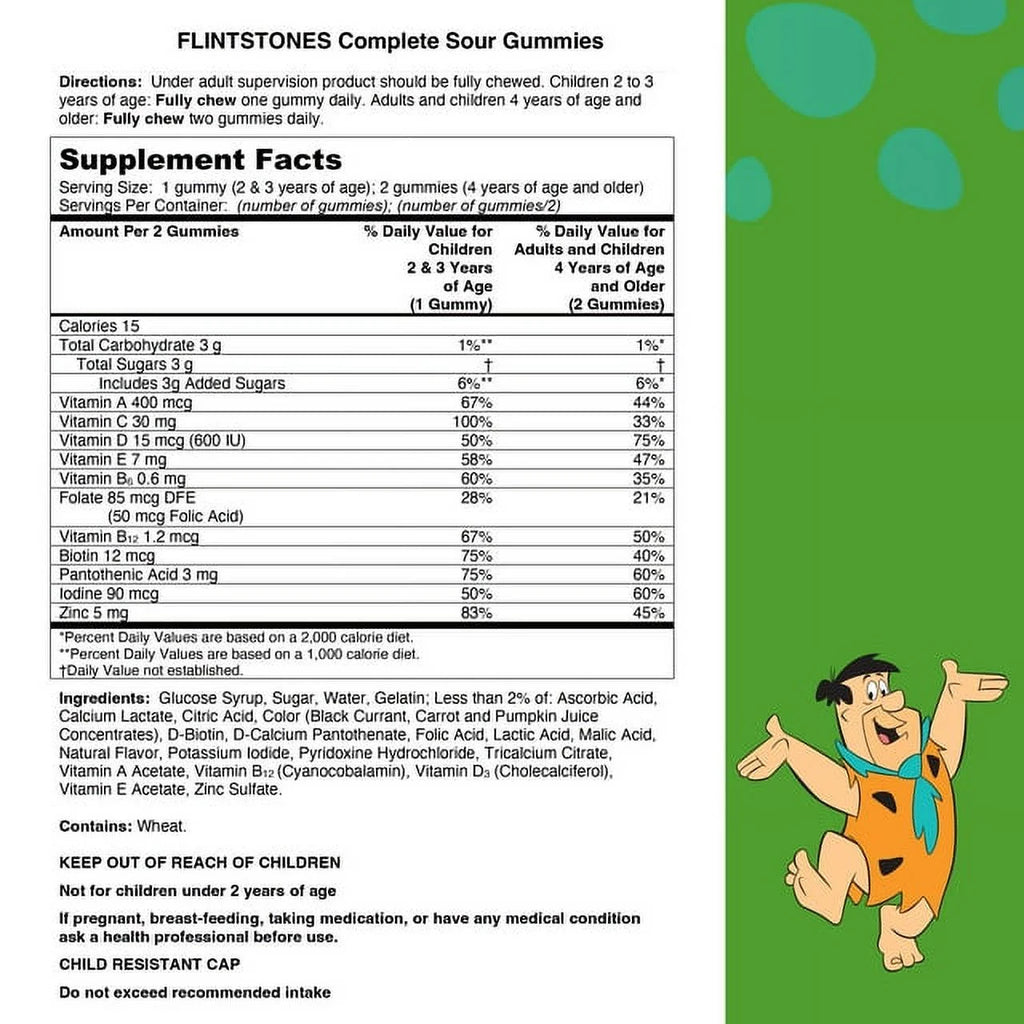 FLINTSTONES Complete Sour Gummies

Directions: Under adult supervision product should be fully chewed. Children 2 to 3 years of age: Fully chew one gummy daily. Adults and children 4 years of age and older: Fully chew two gummies daily.

Supplement Facts
Serving Size: 1 gummy (2 & 3 years of age); 2 gummies (4 years of age and older)
Servings Per Container: (number of gummies); (number of gummies/2)

| Amount Per 2 Gummies | % Daily Value for Children 2 & 3 Years of Age (1 Gummy) | % Daily Value for Adults and Children 4 Years of Age and Older (2 Gummies) |
|---|---|---|
| Calories 15 | | |
| Total Carbohydrate 3 g | 1%** | 1%* |
| Total Sugars 3 g | † | † |
| Includes 3g Added Sugars | 6%** | 6%* |
| Vitamin A 400 mcg | 67% | 44% |
| Vitamin C 30 mg | 100% | 33% |
| Vitamin D 15 mcg (600 IU) | 50% | 75% |
| Vitamin E 7 mg | 58% | 47% |
| Vitamin $B_6$ 0.6 mg | 60% | 35% |
| Folate 85 mcg DFE (50 mcg Folic Acid) | 28% | 21% |
| Vitamin $B_{12}$ 1.2 mcg | 67% | 50% |
| Biotin 12 mcg | 75% | 40% |
| Pantothenic Acid 3 mg | 75% | 60% |
| Iodine 90 mcg | 50% | 60% |
| Zinc 5 mg | 83% | 45% |

*Percent Daily Values are based on a 2,000 calorie diet.
**Percent Daily Values are based on a 1,000 calorie diet.
†Daily Value not established.

Ingredients: Glucose Syrup, Sugar, Water, Gelatin; Less than 2% of: Ascorbic Acid, Calcium Lactate, Citric Acid, Color (Black Currant, Carrot and Pumpkin Juice Concentrates), D-Biotin, D-Calcium Pantothenate, Folic Acid, Lactic Acid, Malic Acid, Natural Flavor, Potassium Iodide, Pyridoxine Hydrochloride, Tricalcium Citrate, Vitamin A Acetate, Vitamin $B_{12}$ (Cyanocobalamin), Vitamin $D_3$ (Cholecalciferol), Vitamin E Acetate, Zinc Sulfate.

Contains: Wheat.

KEEP OUT OF REACH OF CHILDREN

Not for children under 2 years of age

If pregnant, breast-feeding, taking medication, or have any medical condition ask a health professional before use.

CHILD RESISTANT CAP

Do not exceed recommended intake